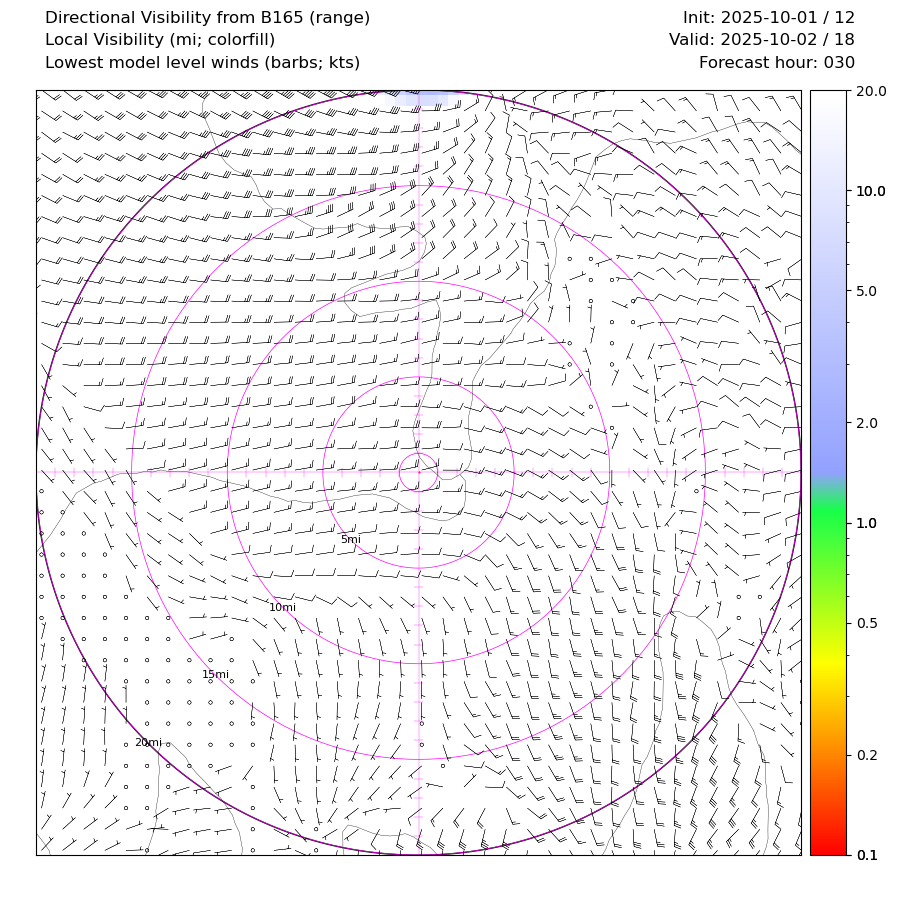 Directional Visibility from B165 (range)
Local Visibility (mi; colorfill)
Lowest model level winds (barbs; kts)

Init: 2025-10-01 / 12
Valid: 2025-10-02 / 18
Forecast hour: 030

5mi
10mi
15mi
20mi

20.0
10.0
5.0
2.0
1.0
0.5
0.2
0.1